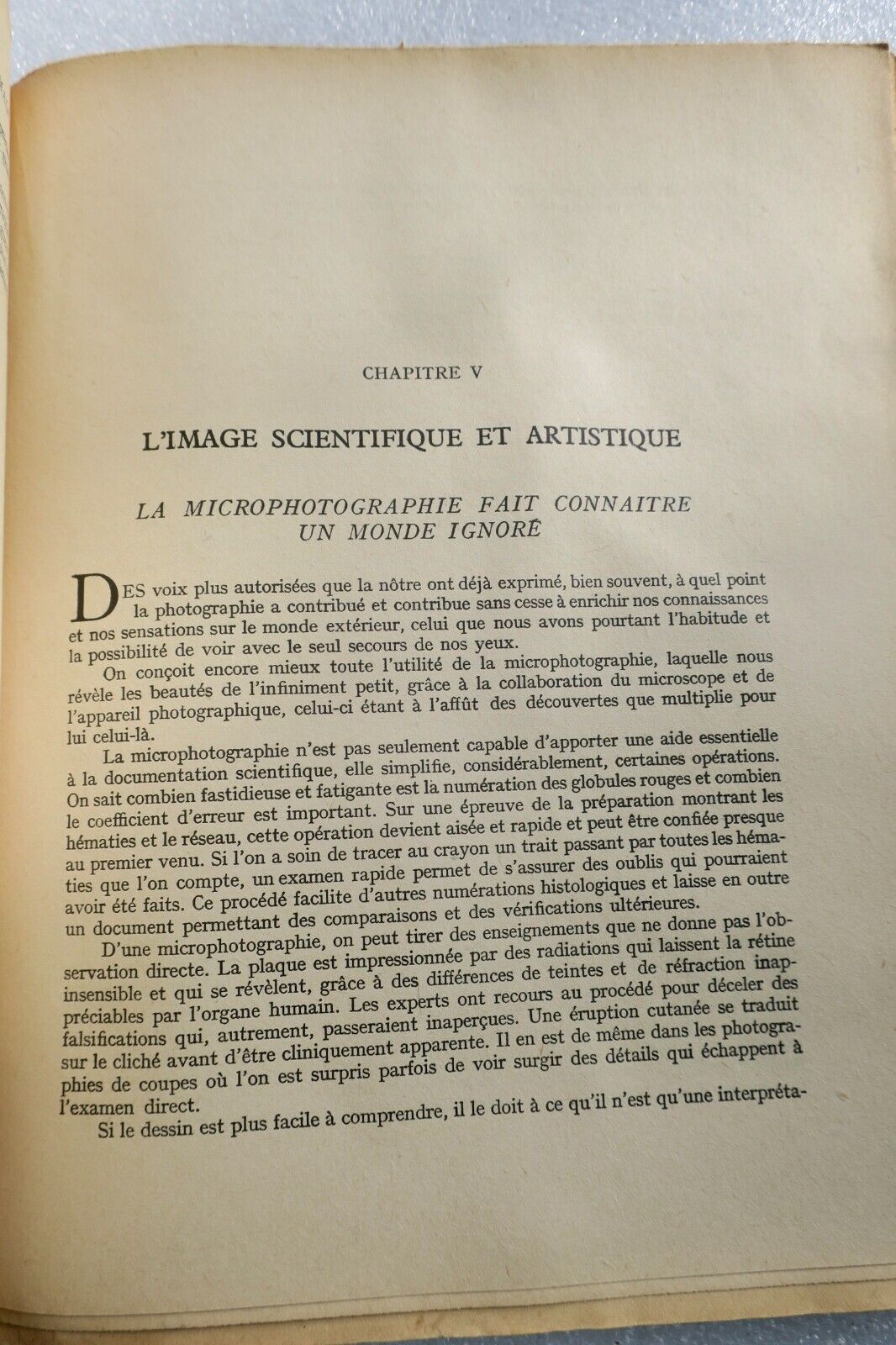 CHAPITRE V

L'IMAGE SCIENTIFIQUE ET ARTISTIQUE

LA MICROPHOTOGRAPHIE FAIT CONNAITRE UN MONDE IGNORÉ

DES voix plus autorisées que la nôtre ont déjà exprimé, bien souvent, à quel point la photographie a contribué et contribue sans cesse à enrichir nos connaissances et nos sensations sur le monde extérieur, celui que nous avons pourtant l'habitude et la possibilité de voir avec le seul secours de nos yeux.

On conçoit encore mieux toute l'utilité de la microphotographie, laquelle nous révèle les beautés de l'infiniment petit, grâce à la collaboration du microscope et de l'appareil photographique, celui-ci étant à l'affût des découvertes que multiplie pour lui celui-là.

La microphotographie n'est pas seulement capable d'apporter une aide essentielle à la documentation scientifique, elle simplifie, considérablement, certaines opérations. On sait combien fastidieuse et fatigante est la numération des globules rouges et combien le coefficient d'erreur est important. Sur une épreuve de la préparation montrant les hématies et le réseau, cette opération devient aisée et rapide et peut être confiée presque au premier venu. Si l'on a soin de tracer au crayon un trait passant par toutes les hématies que l'on compte, un examen rapide permet de s'assurer des oublis qui pourraient avoir été faits. Ce procédé facilite d'autres numérations histologiques et laisse en outre un document permettant des comparaisons et des vérifications ultérieures.

D'une microphotographie, on peut tirer des enseignements que ne donne pas l'observation directe. La plaque est impressionnée par des radiations qui laissent la rétine insensible et qui se révèlent, grâce à des différences de teintes et de réfraction inappréciables par l'organe humain. Les experts ont recours au procédé pour déceler des falsifications qui, autrement, passeraient inaperçues. Une éruption cutanée se traduit sur le cliché avant d'être cliniquement apparente. Il en est de même dans les photographies de coupes où l'on est surpris parfois de voir surgir des détails qui échappent à l'examen direct.

Si le dessin est plus facile à comprendre, il le doit à ce qu'il n'est qu'une interpréta-